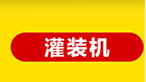 灌装机